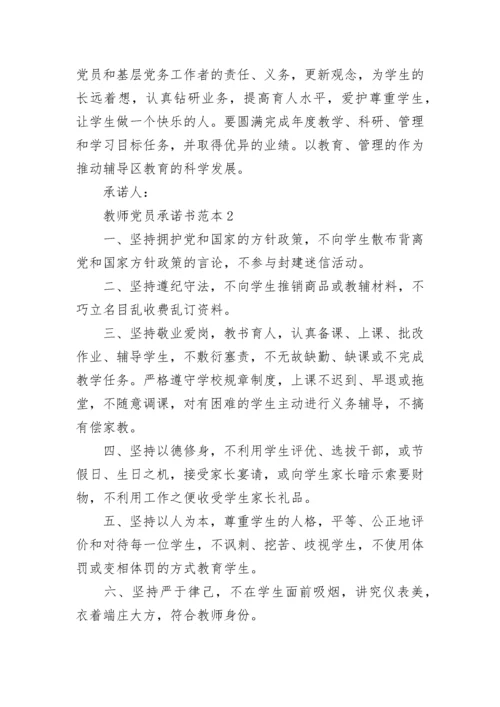 党员和基层党务工作者的责任、义务，更新观念，为学生的长远着想，认真钻研业务，提高育人水平，爱护尊重学生，让学生做一个快乐的人。要圆满完成年度教学、科研、管理和学习目标任务，并取得优异的业绩。以教育、管理的作为推动辅导区教育的科学发展。

承诺人：

教师党员承诺书范本 2

一、坚持拥护党和国家的方针政策，不向学生散布背离党和国家方针政策的言论，不参与封建迷信活动。

二、坚持遵纪守法，不向学生推销商品或教辅材料，不巧立名目乱收费乱订资料。

三、坚持敬业爱岗，教书育人，认真备课、上课、批改作业、辅导学生，不敷衍塞责，不无故缺勤、缺课或不完成教学任务。严格遵守学校规章制度，上课不迟到、早退或拖堂，不随意调课，对有困难的学生主动进行义务辅导，不搞有偿家教。

四、坚持以德修身，不利用学生评优、选拔干部，或节假日、生日之机，接受家长宴请，或向学生家长暗示索要财物，不利用工作之便收受学生家长礼品。

五、坚持以人为本，尊重学生的人格，平等、公正地评价和对待每一位学生，不讽刺、挖苦、歧视学生，不使用体罚或变相体罚的方式教育学生。

六、坚持严于律己，不在学生面前吸烟，讲究仪表美，衣着端庄大方，符合教师身份。